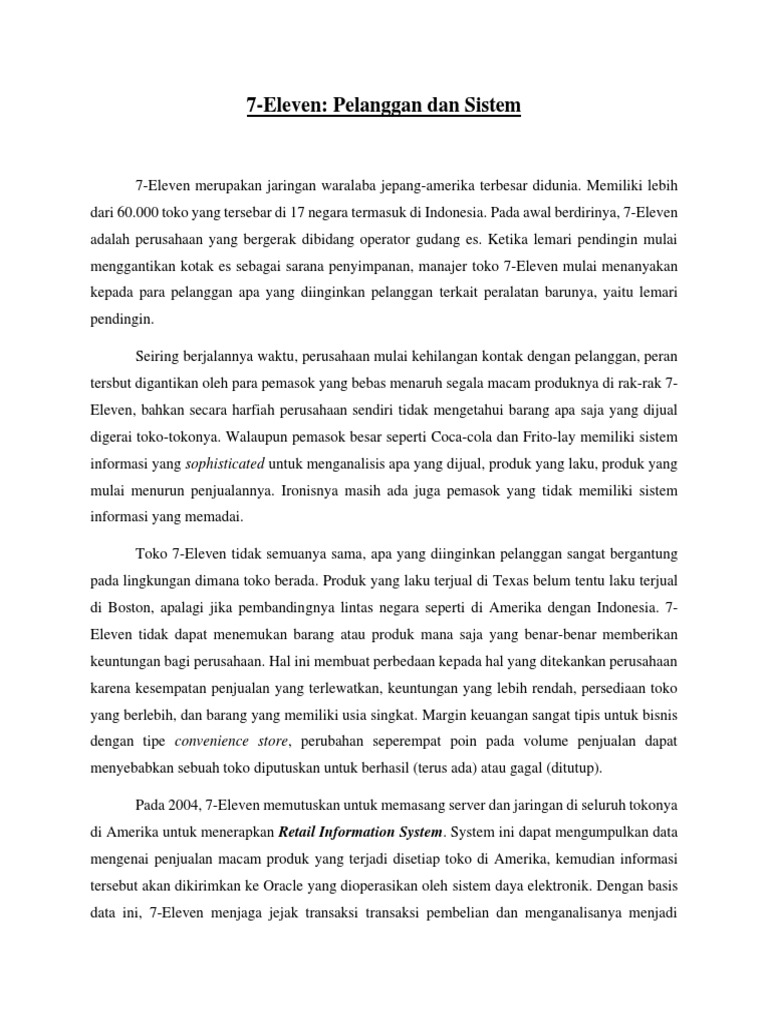 7-Eleven: Pelanggan dan Sistem

7-Eleven merupakan jaringan waralaba jepang-amerika terbesar didunia. Memiliki lebih dari 60.000 toko yang tersebar di 17 negara termasuk di Indonesia. Pada awal berdirinya, 7-Eleven adalah perusahaan yang bergerak dibidang operator gudang es. Ketika lemari pendingin mulai menggantikan kotak es sebagai sarana penyimpanan, manajer toko 7-Eleven mulai menanyakan kepada para pelanggan apa yang diinginkan pelanggan terkait peralatan barunya, yaitu lemari pendingin.

Seiring berjalannya waktu, perusahaan mulai kehilangan kontak dengan pelanggan, peran tersbut digantikan oleh para pemasok yang bebas menaruh segala macam produknya di rak-rak 7-Eleven, bahkan secara harfiah perusahaan sendiri tidak mengetahui barang apa saja yang dijual digerai toko-tokonya. Walaupun pemasok besar seperti Coca-cola dan Frito-lay memiliki sistem informasi yang sophisticated untuk menganalisis apa yang dijual, produk yang laku, produk yang mulai menurun penjualannya. Ironisnya masih ada juga pemasok yang tidak memiliki sistem informasi yang memadai.

Toko 7-Eleven tidak semuanya sama, apa yang diinginkan pelanggan sangat bergantung pada lingkungan dimana toko berada. Produk yang laku terjual di Texas belum tentu laku terjual di Boston, apalagi jika pembandingnya lintas negara seperti di Amerika dengan Indonesia. 7-Eleven tidak dapat menemukan barang atau produk mana saja yang benar-benar memberikan keuntungan bagi perusahaan. Hal ini membuat perbedaan kepada hal yang ditekankan perusahaan karena kesempatan penjualan yang terlewatkan, keuntungan yang lebih rendah, persediaan toko yang berlebih, dan barang yang memiliki usia singkat. Margin keuangan sangat tipis untuk bisnis dengan tipe convenience store, perubahan seperempat poin pada volume penjualan dapat menyebabkan sebuah toko diputuskan untuk berhasil (terus ada) atau gagal (ditutup).

Pada 2004, 7-Eleven memutuskan untuk memasang server dan jaringan di seluruh tokonya di Amerika untuk menerapkan Retail Information System. System ini dapat mengumpulkan data mengenai penjualan macam produk yang terjadi disetiap toko di Amerika, kemudian informasi tersebut akan dikirimkan ke Oracle yang dioperasikan oleh sistem daya elektronik. Dengan basis data ini, 7-Eleven menjaga jejak transaksi transaksi pembelian dan menganalisanya menjadi